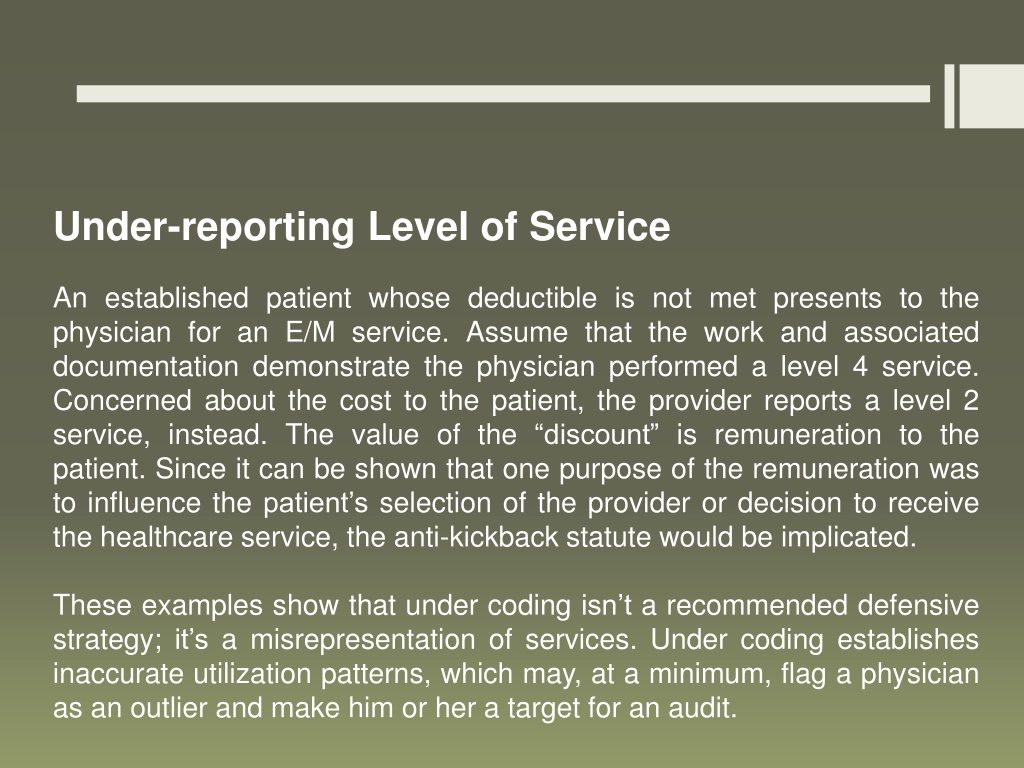 Under-reporting Level of Service

An established patient whose deductible is not met presents to the physician for an E/M service. Assume that the work and associated documentation demonstrate the physician performed a level 4 service. Concerned about the cost to the patient, the provider reports a level 2 service, instead. The value of the “discount” is remuneration to the patient. Since it can be shown that one purpose of the remuneration was to influence the patient’s selection of the provider or decision to receive the healthcare service, the anti-kickback statute would be implicated.

These examples show that under coding isn’t a recommended defensive strategy; it’s a misrepresentation of services. Under coding establishes inaccurate utilization patterns, which may, at a minimum, flag a physician as an outlier and make him or her a target for an audit.